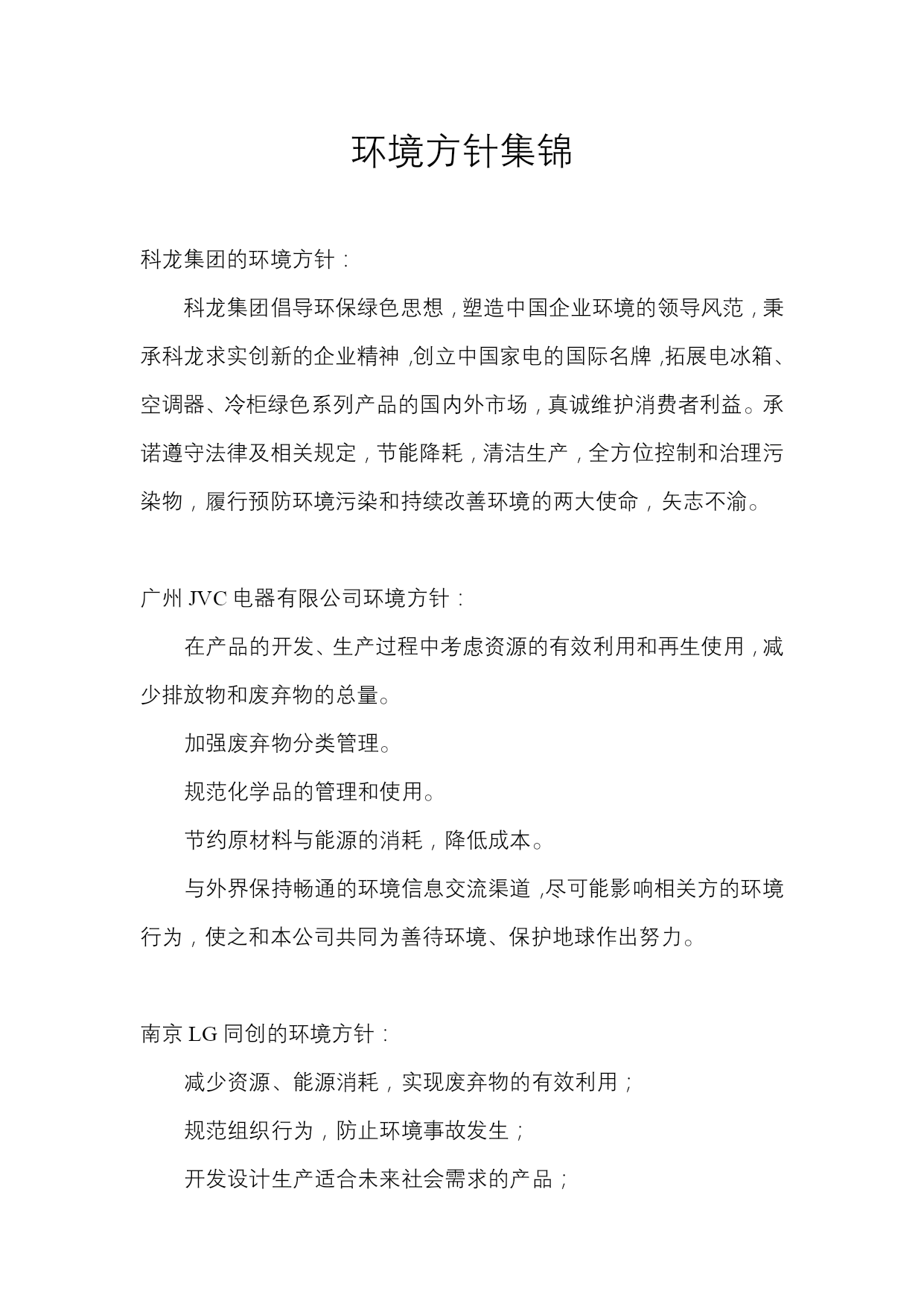 环境方针集锦

科龙集团的环境方针：

科龙集团倡导环保绿色思想，塑造中国企业环境的领导风范，秉承科龙求实创新的企业精神，创立中国家电的国际名牌，拓展电冰箱、空调器、冷柜绿色系列产品的国内外市场，真诚维护消费者利益。承诺遵守法律及相关规定，节能降耗，清洁生产，全方位控制和治理污染物，履行预防环境污染和持续改善环境的两大使命，矢志不渝。

广州 JVC 电器有限公司环境方针：

在产品的开发、生产过程中考虑资源的有效利用和再生使用，减少排放物和废弃物的总量。

加强废弃物分类管理。

规范化学品的管理和使用。

节约原材料与能源的消耗，降低成本。

与外界保持畅通的环境信息交流渠道，尽可能影响相关方的环境行为，使之和本公司共同为善待环境、保护地球作出努力。

南京 LG 同创的环境方针：

减少资源、能源消耗，实现废弃物的有效利用；

规范组织行为，防止环境事故发生；

开发设计生产适合未来社会需求的产品；